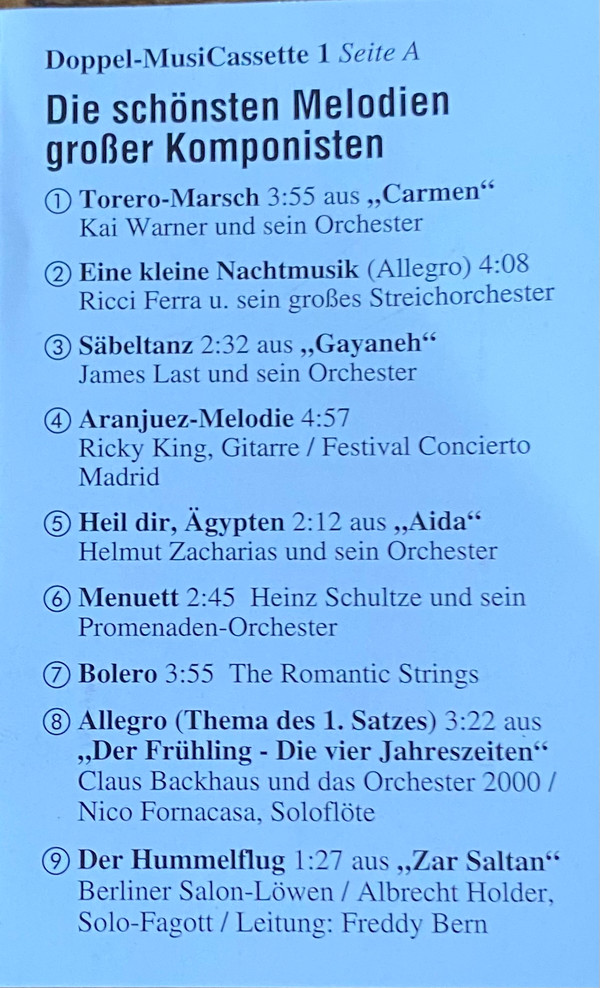 Doppel-MusiCassette 1 Seite A

Die schönsten Melodien großer Komponisten

① Torero-Marsch 3:55 aus „Carmen“
Kai Warner und sein Orchester

② Eine kleine Nachtmusik (Allegro) 4:08
Ricci Ferra u. sein großes Streichorchester

③ Säbeltanz 2:32 aus „Gayaneh“
James Last und sein Orchester

④ Aranjuez-Melodie 4:57
Ricky King, Gitarre / Festival Concierto Madrid

⑤ Heil dir, Ägypten 2:12 aus „Aida“
Helmut Zacharias und sein Orchester

⑥ Menuett 2:45 Heinz Schultze und sein Promenaden-Orchester

⑦ Bolero 3:55 The Romantic Strings

⑧ Allegro (Thema des 1. Satzes) 3:22 aus „Der Frühling - Die vier Jahreszeiten“
Claus Backhaus und das Orchester 2000 / Nico Fornacasa, Soloflöte

⑨ Der Hummelflug 1:27 aus „Zar Saltan“
Berliner Salon-Löwen / Albrecht Holder, Solo-Fagott / Leitung: Freddy Bern